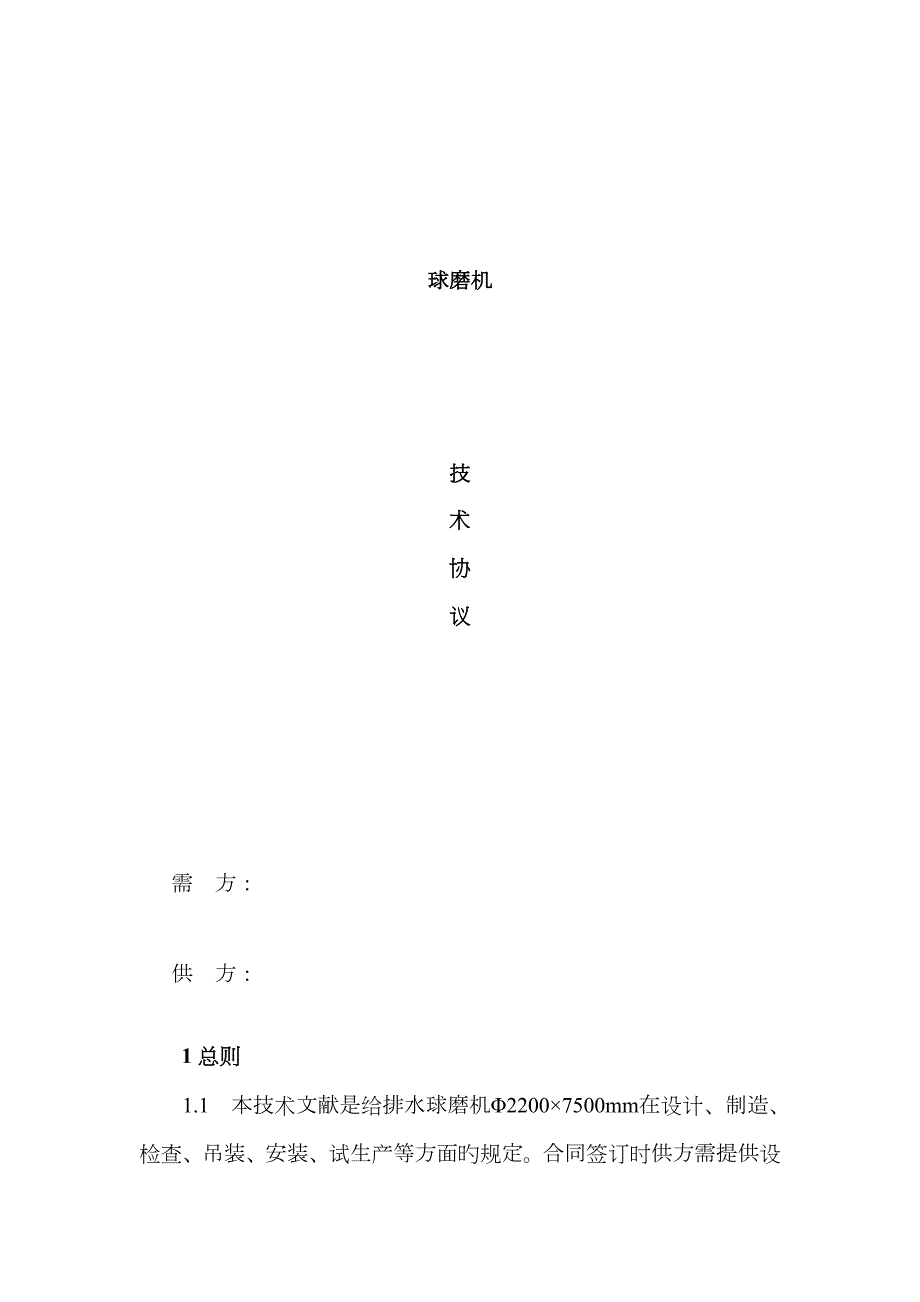 球磨机

技

术

协

议

需　方：

供　方：

1 总则

1.1　本技术文献是给排水球磨机Φ2200×7500mm在设计、制造、检查、吊装、安装、试生产等方面旳规定。合同签订时供方需提供设